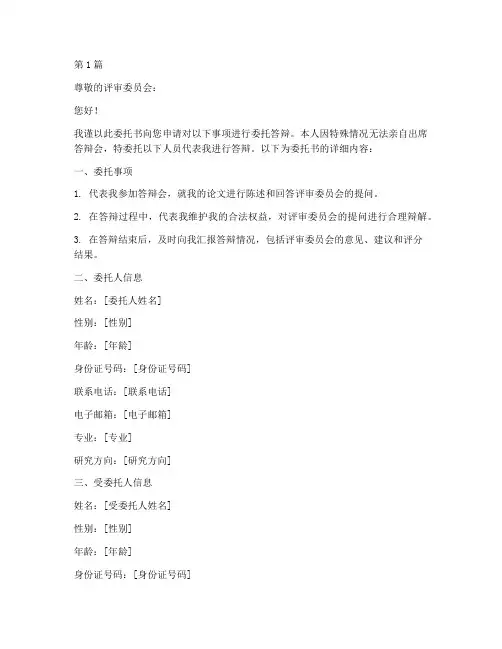 第1篇

尊敬的评审委员会：

您好！

我谨以此委托书向您申请对以下事项进行委托答辩。本人因特殊情况无法亲自出席答辩会，特委托以下人员代表我进行答辩。以下为委托书的详细内容：

一、委托事项

1. 代表我参加答辩会，就我的论文进行陈述和回答评审委员会的提问。

2. 在答辩过程中，代表我维护我的合法权益，对评审委员会的提问进行合理辩解。

3. 在答辩结束后，及时向我汇报答辩情况，包括评审委员会的意见、建议和评分结果。

二、委托人信息

姓名：[委托人姓名]

性别：[性别]

年龄：[年龄]

身份证号码：[身份证号码]

联系电话：[联系电话]

电子邮箱：[电子邮箱]

专业：[专业]

研究方向：[研究方向]

三、受委托人信息

姓名：[受委托人姓名]

性别：[性别]

年龄：[年龄]

身份证号码：[身份证号码]